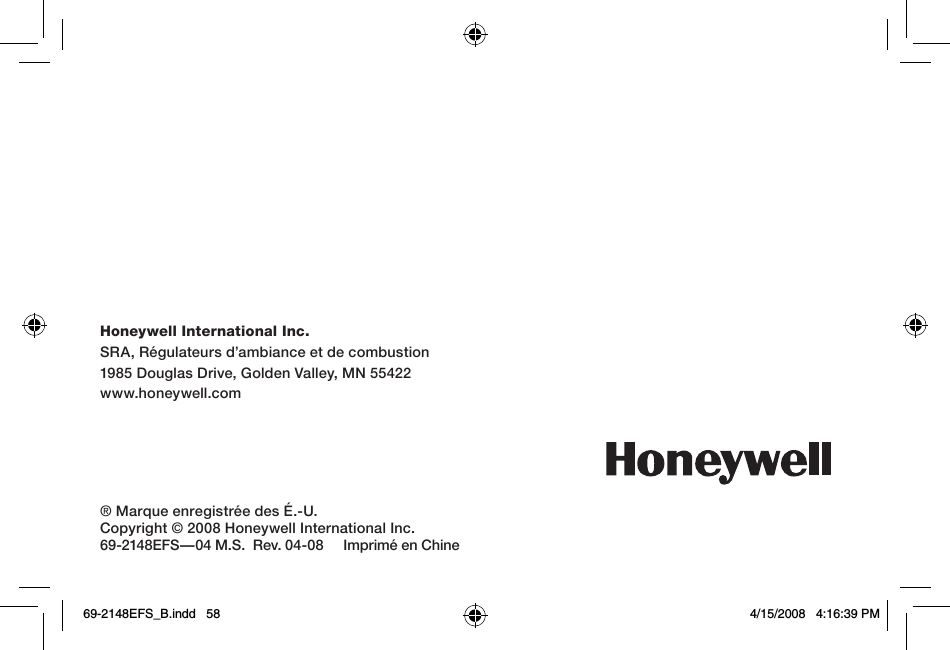 Honeywell International Inc.
SRA, Régulateurs d'ambiance et de combustion
1985 Douglas Drive, Golden Valley, MN 55422
www.honeywell.com

Honeywell

® Marque enregistrée des É.-U.
Copyright © 2008 Honeywell International Inc.
69-2148EFS—04 M.S. Rev. 04-08 Imprimé en Chine

69-2148EFS_B.indd 58 4/15/2008 4:16:39 PM